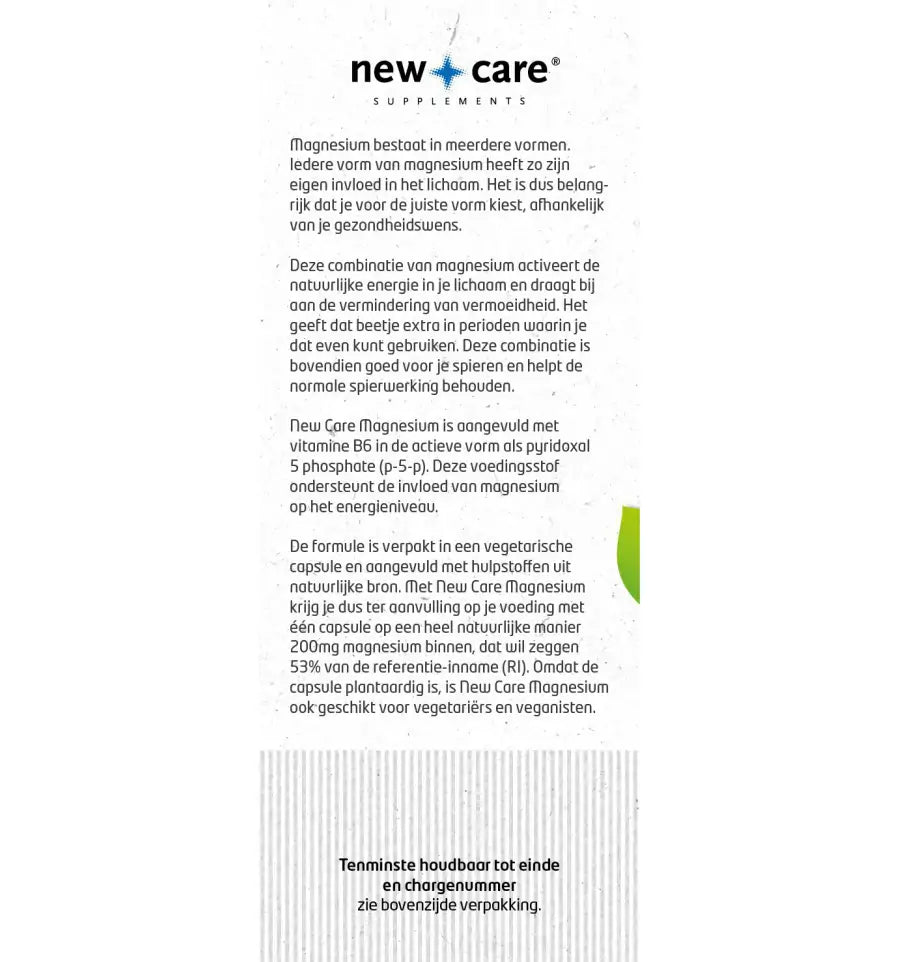 new care®
SUPPLEMENTS

Magnesium bestaat in meerdere vormen. Iedere vorm van magnesium heeft zo zijn eigen invloed in het lichaam. Het is dus belangrijk dat je voor de juiste vorm kiest, afhankelijk van je gezondheidswens.

Deze combinatie van magnesium activeert de natuurlijke energie in je lichaam en draagt bij aan de vermindering van vermoeidheid. Het geeft dat beetje extra in perioden waarin je dat even kunt gebruiken. Deze combinatie is bovendien goed voor je spieren en helpt de normale spierwerking behouden.

New Care Magnesium is aangevuld met vitamine B6 in de actieve vorm als pyridoxal 5 phosphate (p-5-p). Deze voedingsstof ondersteunt de invloed van magnesium op het energieniveau.

De formule is verpakt in een vegetarische capsule en aangevuld met hulpstoffen uit natuurlijke bron. Met New Care Magnesium krijg je dus ter aanvulling op je voeding met één capsule op een heel natuurlijke manier 200mg magnesium binnen, dat wil zeggen 53% van de referentie-inname (RI). Omdat de capsule plantaardig is, is New Care Magnesium ook geschikt voor vegetariërs en veganisten.

Tenminste houdbaar tot einde
en chargenummer
zie bovenzijde verpakking.